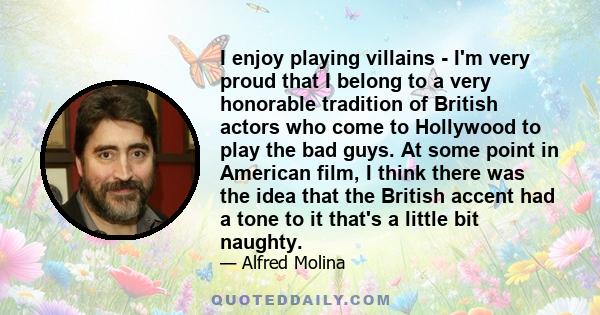 I enjoy playing villains - I'm very proud that I belong to a very honorable tradition of British actors who come to Hollywood to play the bad guys. At some point in American film, I think there was the idea that the British accent had a tone to it that's a little bit naughty.

— Alfred Molina

QUOTEDDAILY.COM